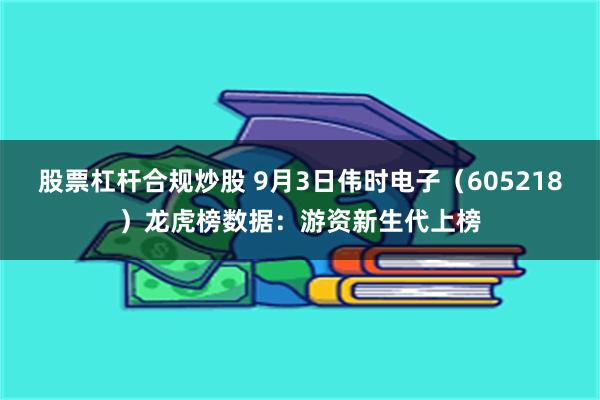 股票杠杆合规炒股 9月3日伟时电子（605218）龙虎榜数据：游资新生代上榜